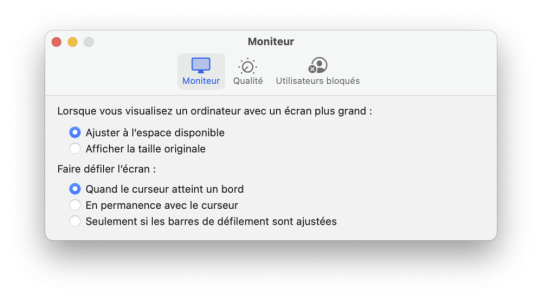 Moniteur

Moniteur Qualité Utilisateurs bloqués

Lorsque vous visualisez un ordinateur avec un écran plus grand :

Ajuster à l'espace disponible
Afficher la taille originale

Faire défiler l'écran :

Quand le curseur atteint un bord
En permanence avec le curseur
Seulement si les barres de défilement sont ajustées